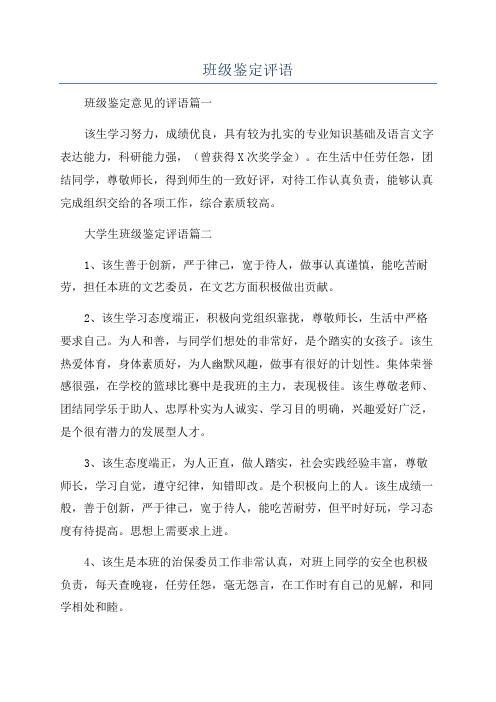 班级鉴定评语

班级鉴定意见的评语篇一

该生学习努力，成绩优良，具有较为扎实的专业知识基础及语言文字表达能力，科研能力强，（曾获得X次奖学金）。在生活中任劳任怨，团结同学，尊敬师长，得到师生的一致好评，对待工作认真负责，能够认真完成组织交给的各项工作，综合素质较高。

大学生班级鉴定评语篇二

1、该生善于创新，严于律己，宽于待人，做事认真谨慎，能吃苦耐劳，担任本班的文艺委员，在文艺方面积极做出贡献。

2、该生学习态度端正，积极向党组织靠拢，尊敬师长，生活中严格要求自己。为人和善，与同学们想处的非常好，是个踏实的女孩子。该生热爱体育，身体素质好，为人幽默风趣，做事有很好的计划性。集体荣誉感很强，在学校的篮球比赛中是我班的主力，表现极佳。该生尊敬老师、团结同学乐于助人、忠厚朴实为人诚实、学习目的明确，兴趣爱好广泛，是个很有潜力的发展型人才。

3、该生态度端正，为人正直，做人踏实，社会实践经验丰富，尊敬师长，学习自觉，遵守纪律，知错即改。是个积极向上的人。该生成绩一般，善于创新，严于律己，宽于待人，能吃苦耐劳，但平时好玩，学习态度有待提高。思想上需要求上进。

4、该生是本班的治保委员工作非常认真，对班上同学的安全也积极负责，每天查晚寝，任劳任怨，毫无怨言，在工作时有自己的见解，和同学相处和睦。